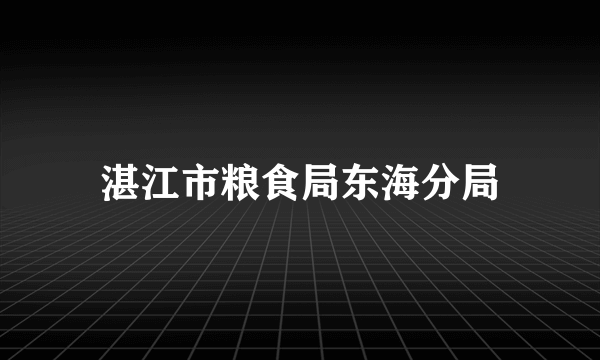 湛江市粮食局东海分局